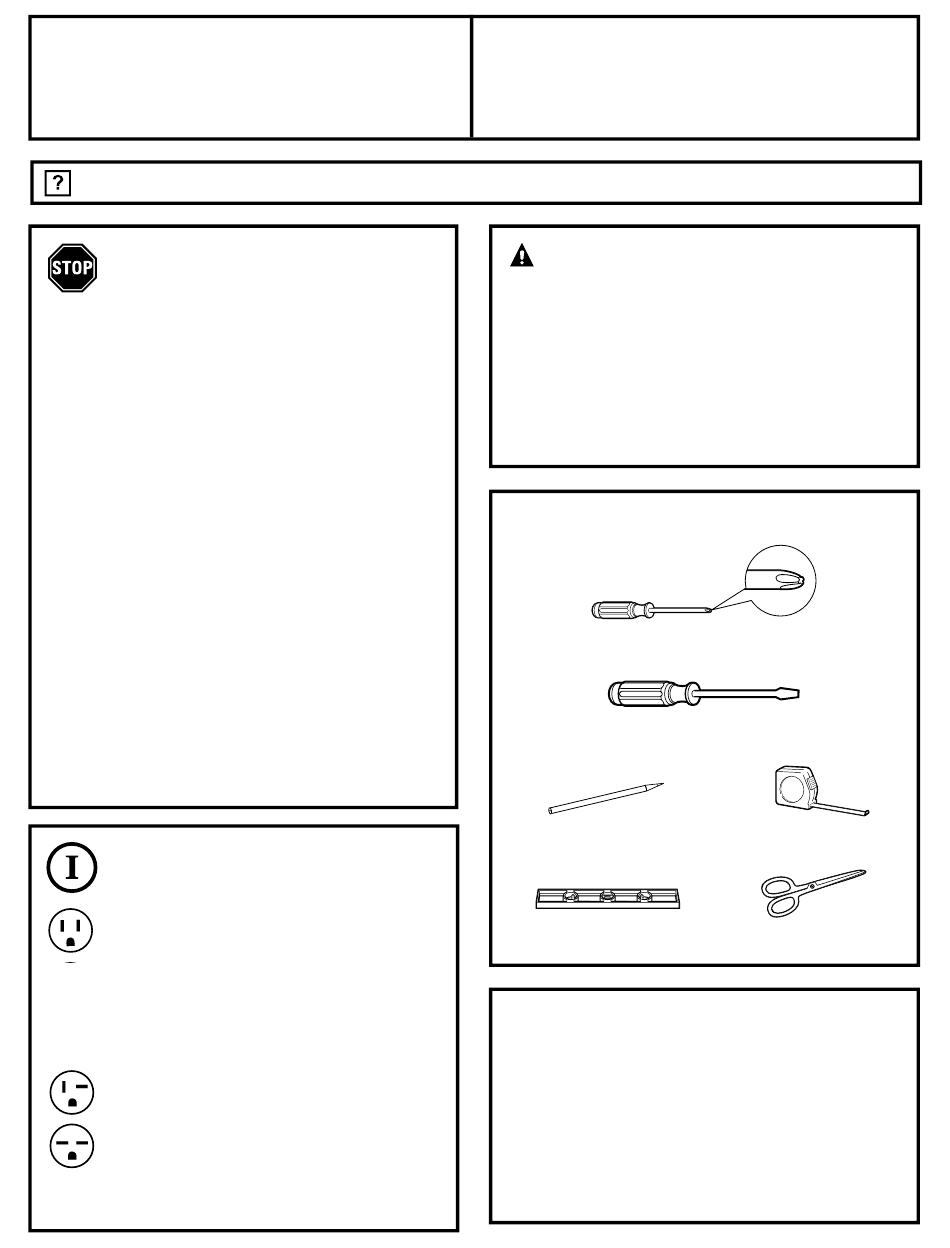 ?

STOP

I